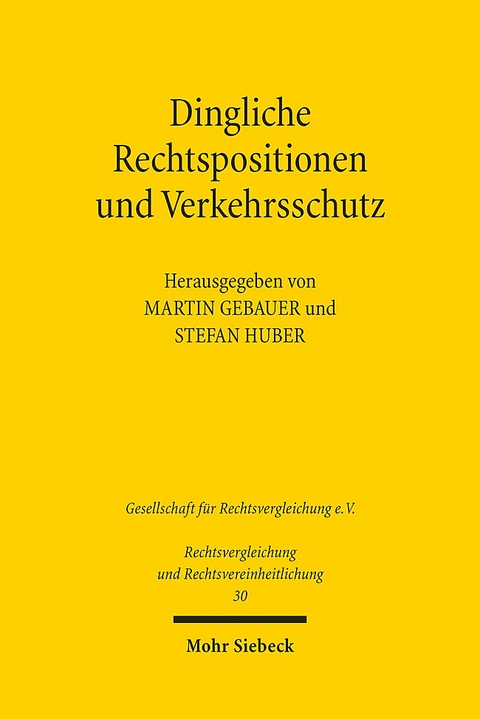 Dingliche Rechtspositionen und Verkehrsschutz

Herausgegeben von
MARTIN GEBAUER und
STEFAN HUBER

Gesellschaft für Rechtsvergleichung e.V.

Rechtsvergleichung und Rechtsvereinheitlichung
30

Mohr Siebeck